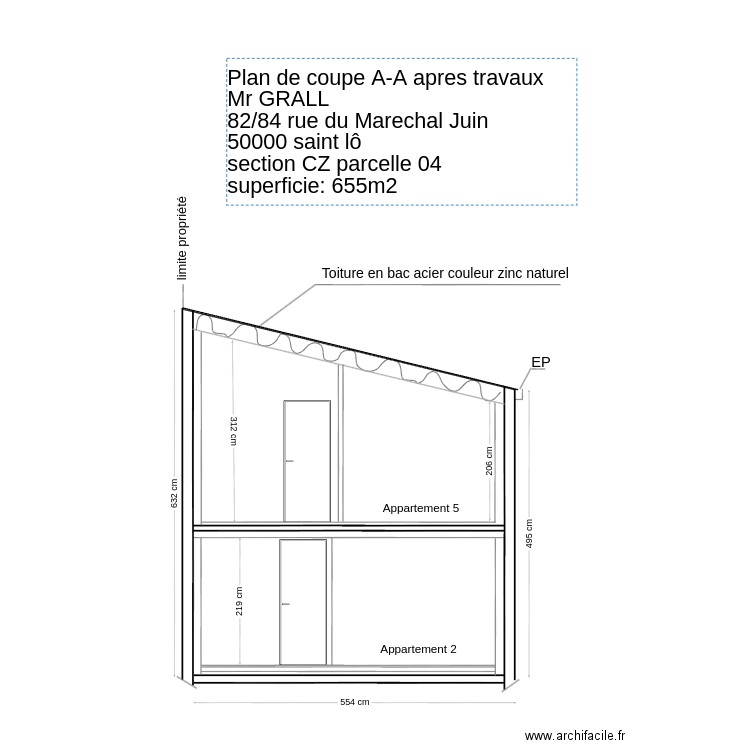 Plan de coupe A-A apres travaux
Mr GRALL
82/84 rue du Marechal Juin
50000 saint lô
section CZ parcelle 04
superficie: 655m2

limite propriété

Toiture en bac acier couleur zinc naturel

EP

312 cm

206 cm

632 cm

Appartement 5

495 cm

219 cm

Appartement 2

554 cm

www.archifacile.fr